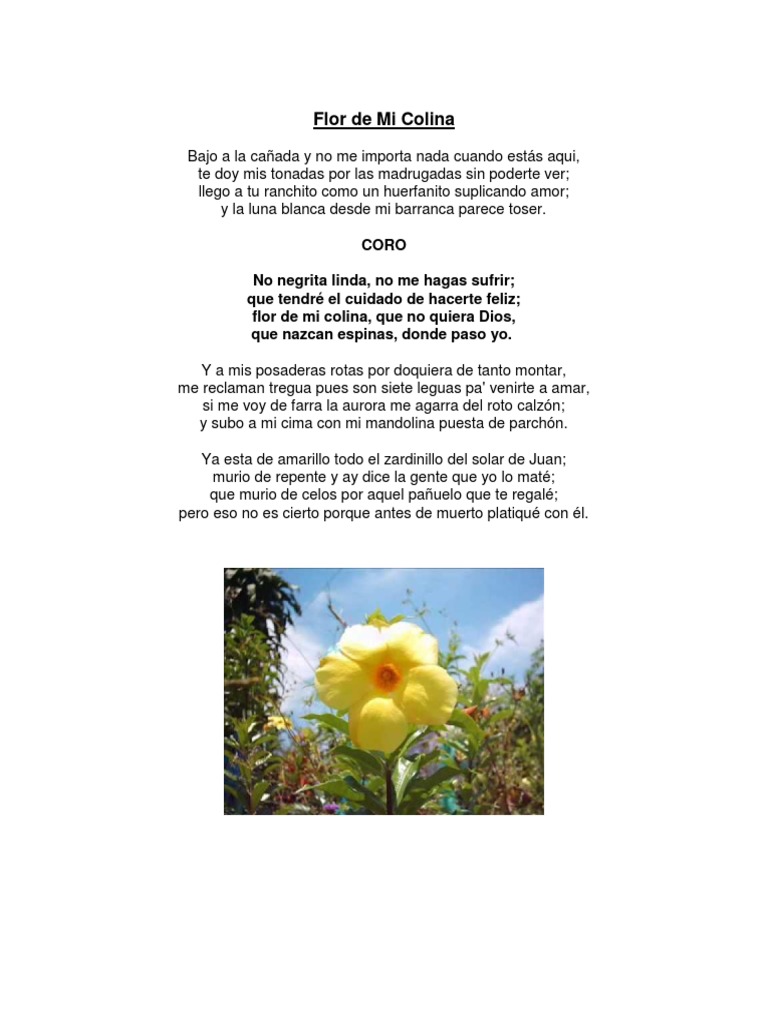 Flor de Mi Colina

Bajo a la cañada y no me importa nada cuando estás aqui,
te doy mis tonadas por las madrugadas sin poderte ver;
llego a tu ranchito como un huerfanito suplicando amor;
y la luna blanca desde mi barranca parece toser.

CORO

No negrita linda, no me hagas sufrir;
que tendré el cuidado de hacerte feliz;
flor de mi colina, que no quiera Dios,
que nazcan espinas, donde paso yo.

Y a mis posaderas rotas por doquiera de tanto montar,
me reclaman tregua pues son siete leguas pa' venirte a amar,
si me voy de farra la aurora me agarra del roto calzón;
y subo a mi cima con mi mandolina puesta de parchón.

Ya esta de amarillo todo el zardinillo del solar de Juan;
murio de repente y ay dice la gente que yo lo maté;
que murio de celos por aquel pañuelo que te regalé;
pero eso no es cierto porque antes de muerto platiqué con él.